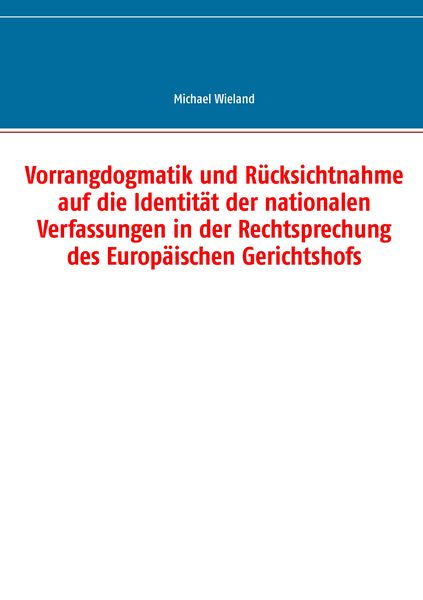 Michael Wieland

Vorrangdogmatik und Rücksichtnahme auf die Identität der nationalen Verfassungen in der Rechtsprechung des Europäischen Gerichtshofs